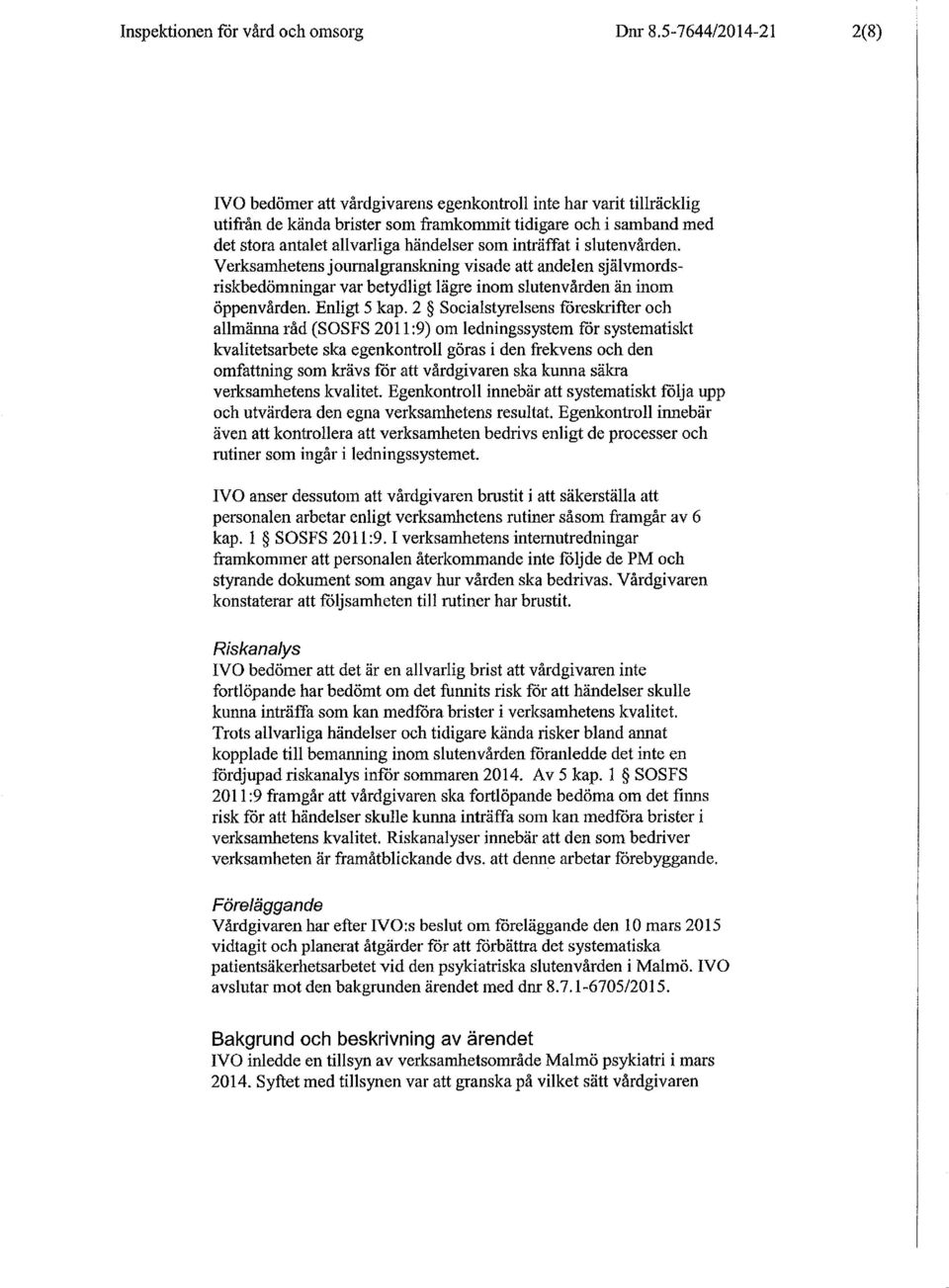 Inspektionen för vård och omsorg Dnr 8.5-7644/2014-21 2(8)

IVO bedömer att vårdgivarens egenkontroll inte har varit tillräcklig utifrån de kända brister som framkommit tidigare och i samband med det stora antalet allvarliga händelser som inträffat i slutenvården. Verksamhetens journalgranskning visade att andelen självmordsriskbedömningar var betydligt lägre inom slutenvården än inom öppenvården. Enligt 5 kap. 2 § Socialstyrelsens föreskrifter och allmänna råd (SOSFS 2011:9) om ledningssystem för systematiskt kvalitetsarbete ska egenkontroll göras i den frekvens och den omfattning som krävs för att vårdgivaren ska kunna säkra verksamhetens kvalitet. Egenkontroll innebär att systematiskt följa upp och utvärdera den egna verksamhetens resultat. Egenkontroll innebär även att kontrollera att verksamheten bedrivs enligt de processer och rutiner som ingår i ledningssystemet.

IVO anser dessutom att vårdgivaren brustit i att säkerställa att personalen arbetar enligt verksamhetens rutiner såsom framgår av 6 kap. 1 § SOSFS 2011:9. I verksamhetens internutredningar framkommer att personalen återkommande inte följde de PM och styrande dokument som angav hur vården ska bedrivas. Vårdgivaren konstaterar att följsamheten till rutiner har brustit.

Riskanalys
IVO bedömer att det är en allvarlig brist att vårdgivaren inte fortlöpande har bedömt om det funnits risk för att händelser skulle kunna inträffa som kan medföra brister i verksamhetens kvalitet. Trots allvarliga händelser och tidigare kända risker bland annat kopplade till bemanning inom slutenvården föranledde det inte en fördjupad riskanalys inför sommaren 2014. Av 5 kap. 1 § SOSFS 2011:9 framgår att vårdgivaren ska fortlöpande bedöma om det finns risk för att händelser skulle kunna inträffa som kan medföra brister i verksamhetens kvalitet. Riskanalyser innebär att den som bedriver verksamheten är framåtblickande dvs. att denne arbetar förebyggande.

Föreläggande
Vårdgivaren har efter IVO:s beslut om föreläggande den 10 mars 2015 vidtagit och planerat åtgärder för att förbättra det systematiska patientsäkerhetsarbetet vid den psykiatriska slutenvården i Malmö. IVO avslutar mot den bakgrunden ärendet med dnr 8.7.1-6705/2015.

Bakgrund och beskrivning av ärendet
IVO inledde en tillsyn av verksamhetsområde Malmö psykiatri i mars 2014. Syftet med tillsynen var att granska på vilket sätt vårdgivaren